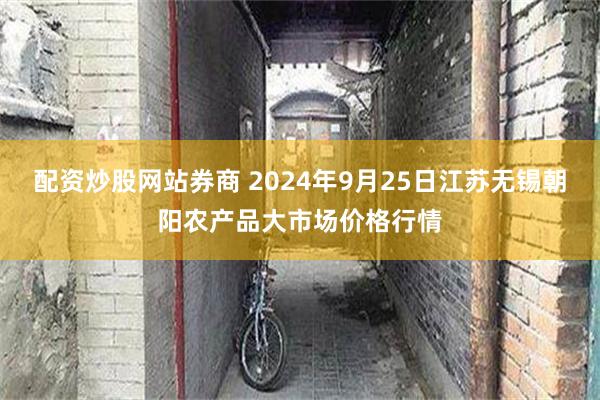 配资炒股网站券商 2024年9月25日江苏无锡朝阳农产品大市场价格行情